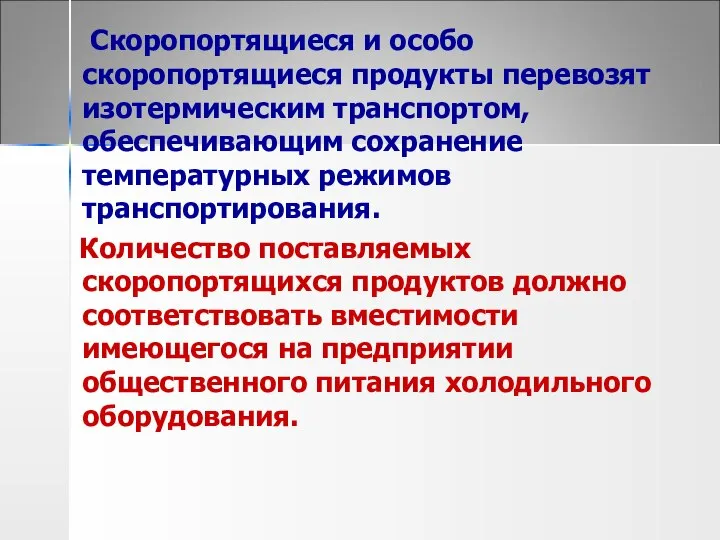 Скоропортящиеся и особо скоропортящиеся продукты перевозят изотермическим транспортом, обеспечивающим сохранение температурных режимов транспортирования.

Количество поставляемых скоропортящихся продуктов должно соответствовать вместимости имеющегося на предприятии общественного питания холодильного оборудования.